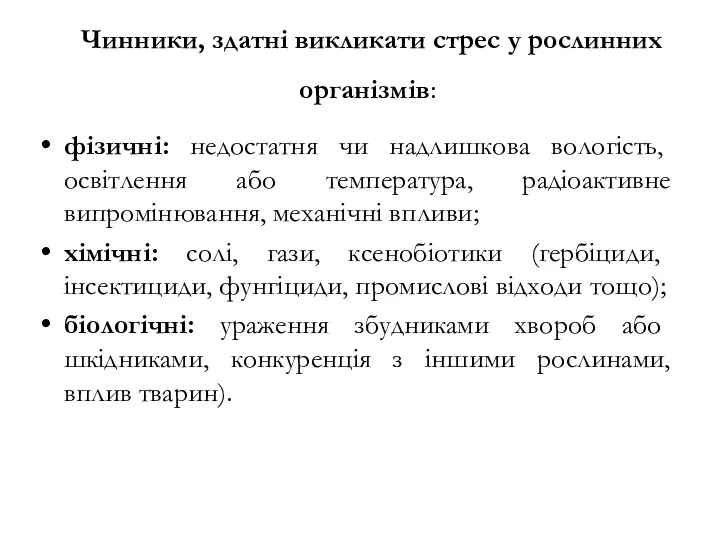 Чинники, здатні викликати стрес у рослинних організмів:

• фізичні: недостатня чи надлишкова вологість, освітлення або температура, радіоактивне випромінювання, механічні впливи;
• хімічні: солі, гази, ксенобіотики (гербіциди, інсектициди, фунгіциди, промислові відходи тощо);
• біологічні: ураження збудниками хвороб або шкідниками, конкуренція з іншими рослинами, вплив тварин).